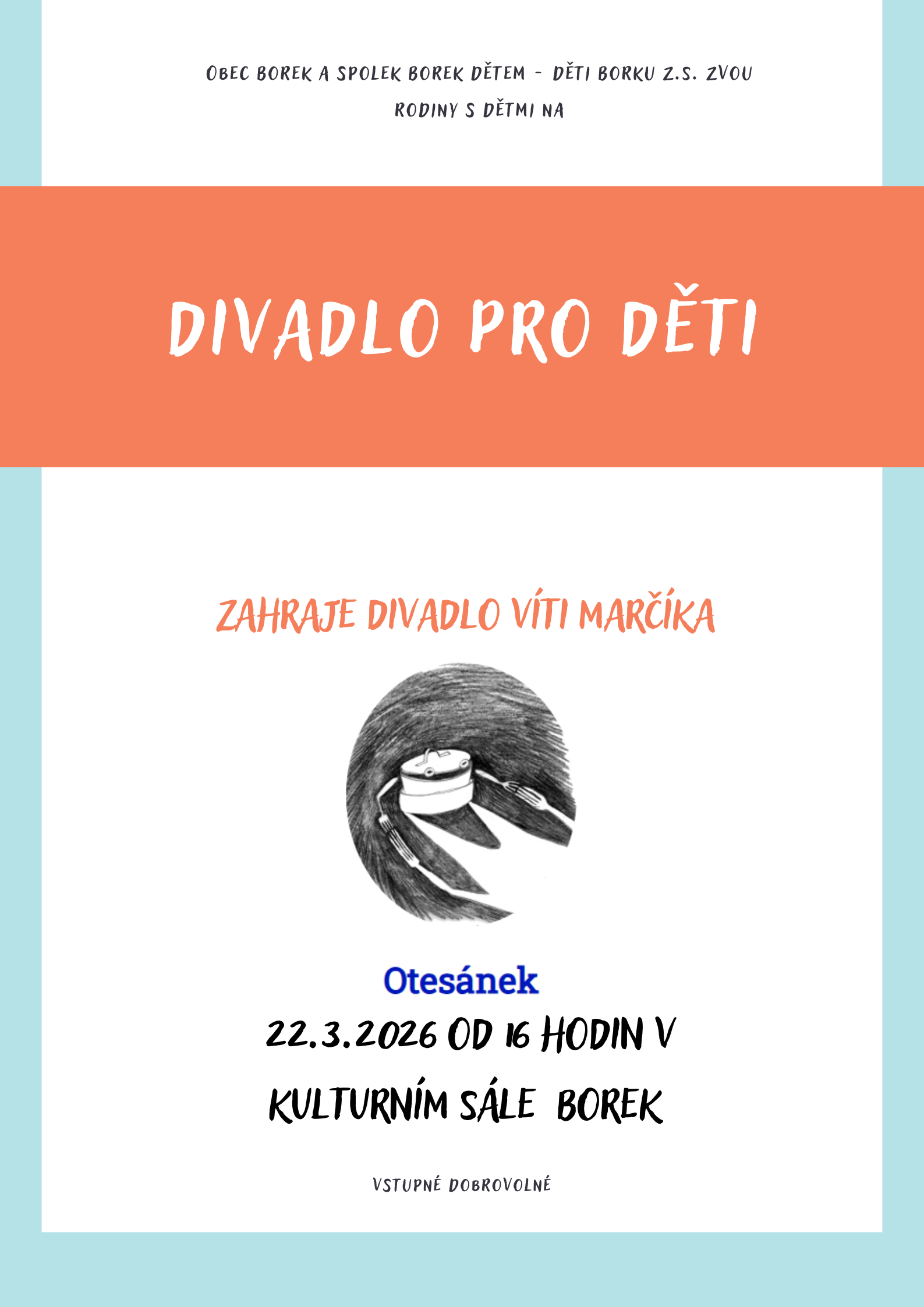 OBEC BOREK A SPOLEK BOREK DĚTEM - DĚTI BORKU Z.S. ZVOU RODINY S DĚTMI NA

DIVADLO PRO DĚTI

ZAHRAJE DIVADLO VÍTI MARČÍKA

Otesánek

22.3.2026 OD 16 HODIN V KULTURNÍM SÁLE BOREK

VSTUPNÉ DOBROVOLNÉ